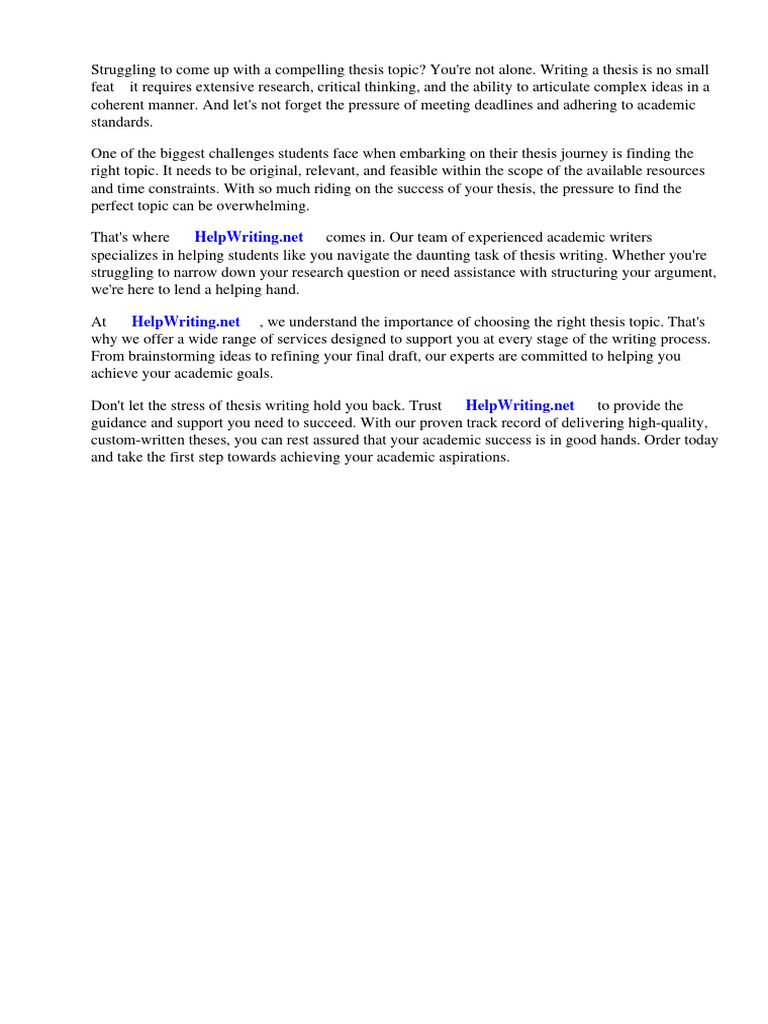 Struggling to come up with a compelling thesis topic? You're not alone. Writing a thesis is no small feat it requires extensive research, critical thinking, and the ability to articulate complex ideas in a coherent manner. And let's not forget the pressure of meeting deadlines and adhering to academic standards.

One of the biggest challenges students face when embarking on their thesis journey is finding the right topic. It needs to be original, relevant, and feasible within the scope of the available resources and time constraints. With so much riding on the success of your thesis, the pressure to find the perfect topic can be overwhelming.

That's where HelpWriting.net comes in. Our team of experienced academic writers specializes in helping students like you navigate the daunting task of thesis writing. Whether you're struggling to narrow down your research question or need assistance with structuring your argument, we're here to lend a helping hand.

At HelpWriting.net , we understand the importance of choosing the right thesis topic. That's why we offer a wide range of services designed to support you at every stage of the writing process. From brainstorming ideas to refining your final draft, our experts are committed to helping you achieve your academic goals.

Don't let the stress of thesis writing hold you back. Trust HelpWriting.net to provide the guidance and support you need to succeed. With our proven track record of delivering high-quality, custom-written theses, you can rest assured that your academic success is in good hands. Order today and take the first step towards achieving your academic aspirations.